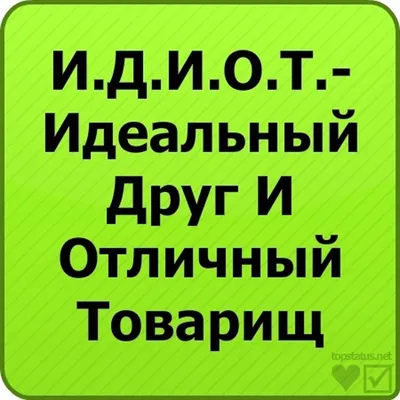 И.Д.И.О.Т.- Идеальный Друг И Отличный Товарищ

topstatus.net